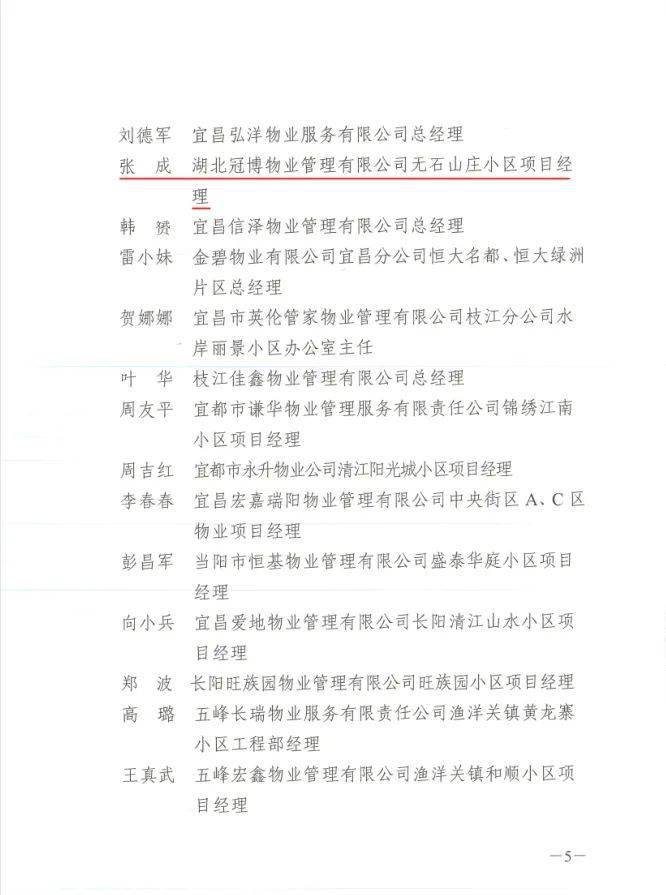 刘德军　宜昌弘洋物业服务有限公司总经理
张　成　湖北冠博物业管理有限公司无石山庄小区项目经理
韩　赟　宜昌信泽物业管理有限公司总经理
雷小妹　金碧物业有限公司宜昌分公司恒大名都、恒大绿洲片区总经理
贺娜娜　宜昌市英伦管家物业管理有限公司枝江分公司水岸丽景小区办公室主任
叶　华　枝江佳鑫物业管理有限公司总经理
周友平　宜都市谦华物业管理服务有限责任公司锦绣江南小区项目经理
周吉红　宜都市永升物业公司清江阳光城小区项目经理
李春春　宜昌宏嘉瑞阳物业管理有限公司中央街区 A、C 区物业项目经理
彭昌军　当阳市恒基物业管理有限公司盛泰华庭小区项目经理
向小兵　宜昌爱地物业管理有限公司长阳清江山水小区项目经理
郑　波　长阳旺族园物业管理有限公司旺族园小区项目经理
高　璐　五峰长瑞物业服务有限责任公司渔洋关镇黄龙寨小区工程部经理
王真武　五峰宏鑫物业管理有限公司渔洋关镇和顺小区项目经理

—5—